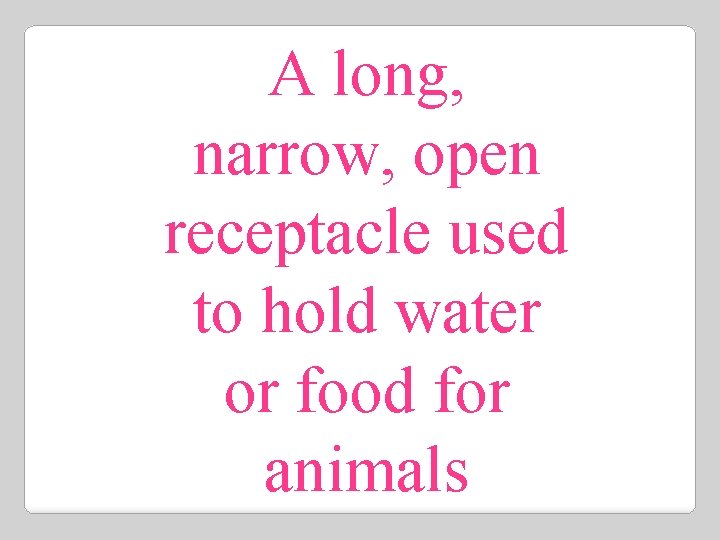 A long, narrow, open receptacle used to hold water or food for animals